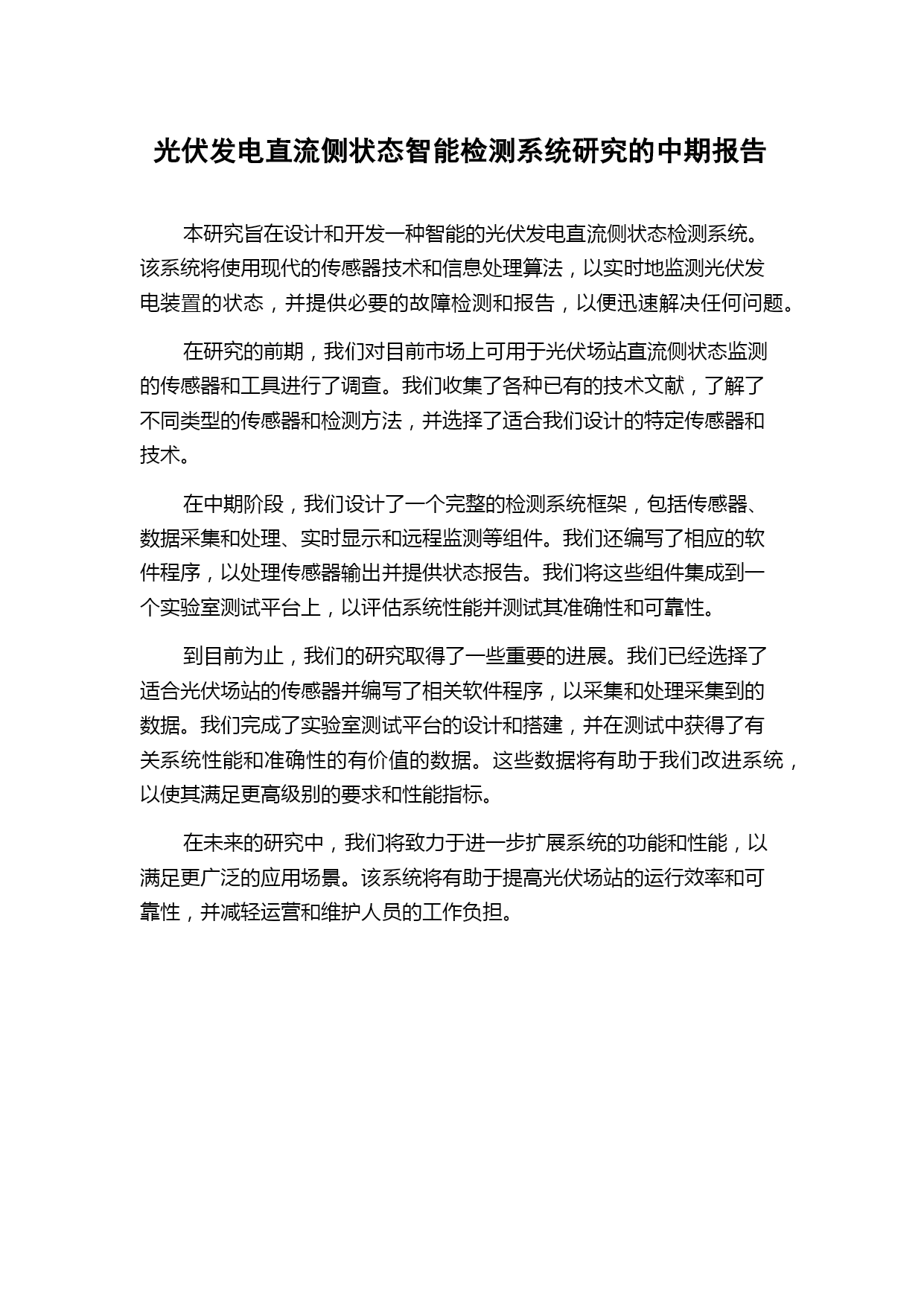 光伏发电直流侧状态智能检测系统研究的中期报告

本研究旨在设计和开发一种智能的光伏发电直流侧状态检测系统。该系统将使用现代的传感器技术和信息处理算法，以实时地监测光伏发电装置的状态，并提供必要的故障检测和报告，以便迅速解决任何问题。

在研究的前期，我们对目前市场上可用于光伏场站直流侧状态监测的传感器和工具进行了调查。我们收集了各种已有的技术文献，了解了不同类型的传感器和检测方法，并选择了适合我们设计的特定传感器和技术。

在中期阶段，我们设计了一个完整的检测系统框架，包括传感器、数据采集和处理、实时显示和远程监测等组件。我们还编写了相应的软件程序，以处理传感器输出并提供状态报告。我们将这些组件集成到一个实验室测试平台上，以评估系统性能并测试其准确性和可靠性。

到目前为止，我们的研究取得了一些重要的进展。我们已经选择了适合光伏场站的传感器并编写了相关软件程序，以采集和处理采集到的数据。我们完成了实验室测试平台的设计和搭建，并在测试中获得了有关系统性能和准确性的有价值的数据。这些数据将有助于我们改进系统，以使其满足更高级别的要求和性能指标。

在未来的研究中，我们将致力于进一步扩展系统的功能和性能，以满足更广泛的应用场景。该系统将有助于提高光伏场站的运行效率和可靠性，并减轻运营和维护人员的工作负担。